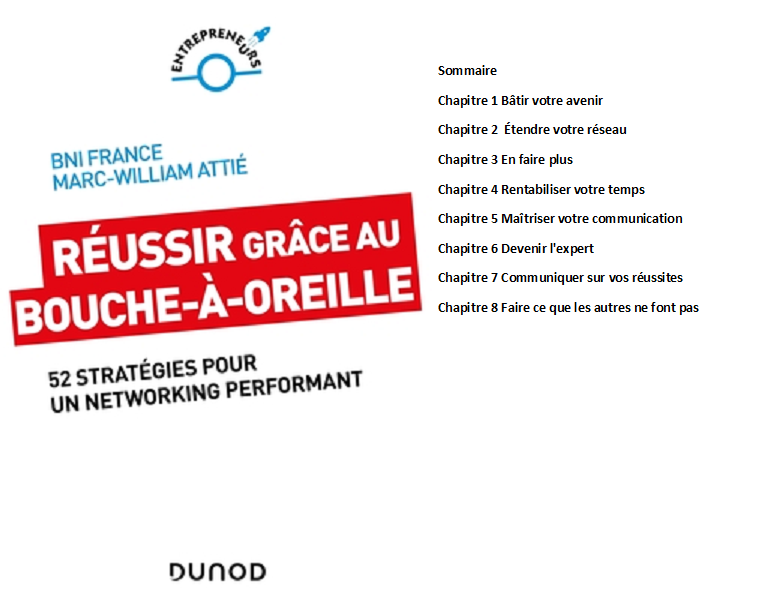 ENTREPRENEURS

BNI FRANCE
MARC-WILLIAM ATTIÉ

RÉUSSIR GRÂCE AU BOUCHE-À-OREILLE

52 STRATÉGIES POUR UN NETWORKING PERFORMANT

DUNOD

Sommaire

Chapitre 1 Bâtir votre avenir

Chapitre 2 Étendre votre réseau

Chapitre 3 En faire plus

Chapitre 4 Rentabiliser votre temps

Chapitre 5 Maîtriser votre communication

Chapitre 6 Devenir l'expert

Chapitre 7 Communiquer sur vos réussites

Chapitre 8 Faire ce que les autres ne font pas